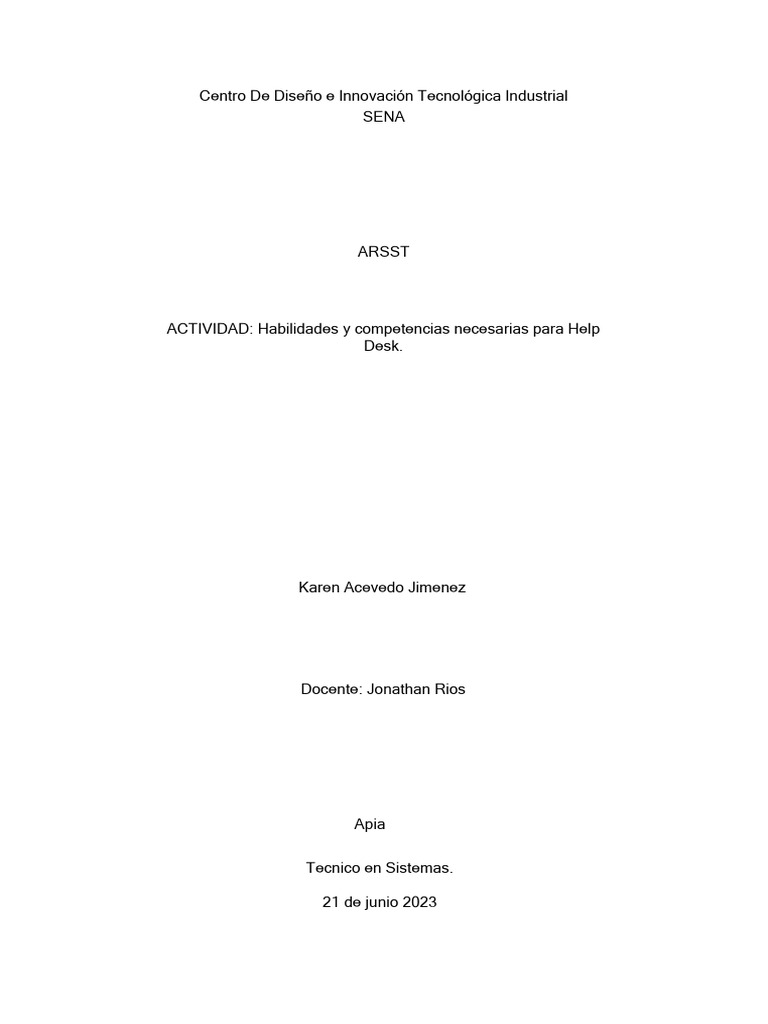 Centro De Diseño e Innovación Tecnológica Industrial
SENA

ARSST

ACTIVIDAD: Habilidades y competencias necesarias para Help Desk.

Karen Acevedo Jimenez

Docente: Jonathan Rios

Apia

Tecnico en Sistemas.

21 de junio 2023